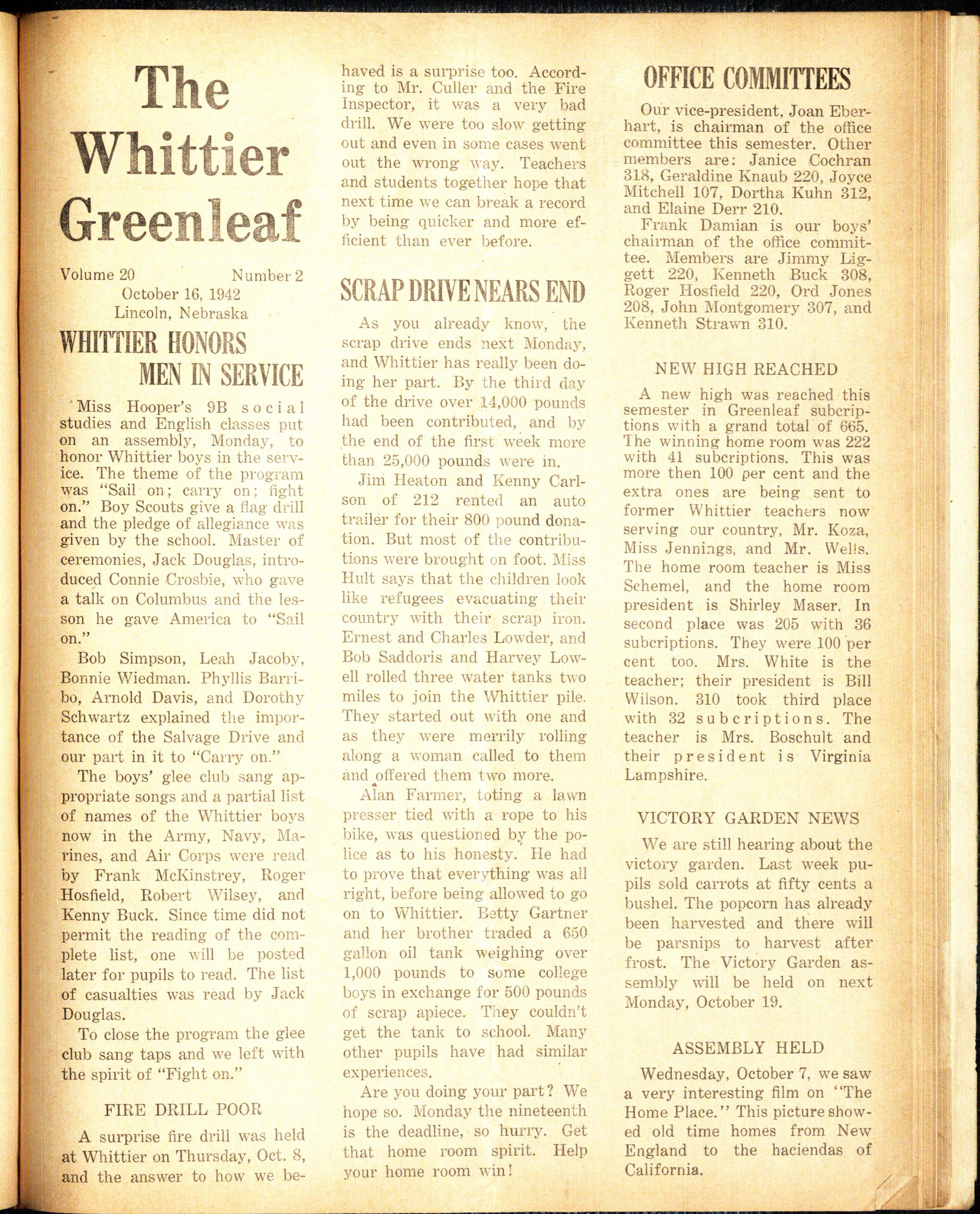 The Whittier Greenleaf

Volume 20 Number 2
October 16, 1942
Lincoln, Nebraska

WHITTIER HONORS MEN IN SERVICE

Miss Hooper's 9B social studies and English classes put on an assembly, Monday, to honor Whittier boys in the service. The theme of the program was "Sail on; carry on; fight on." Boy Scouts give a flag drill and the pledge of allegiance was given by the school. Master of ceremonies, Jack Douglas, introduced Connie Crosbie, who gave a talk on Columbus and the lesson he gave America to "Sail on."

Bob Simpson, Leah Jacoby, Bonnie Wiedman. Phyllis Barribo, Arnold Davis, and Dorothy Schwartz explained the importance of the Salvage Drive and our part in it to "Carry on."

The boys' glee club sang appropriate songs and a partial list of names of the Whittier boys now in the Army, Navy, Marines, and Air Corps were read by Frank McKinstrey, Roger Hosfield, Robert Wilsey, and Kenny Buck. Since time did not permit the reading of the complete list, one will be posted later for pupils to read. The list of casualties was read by Jack Douglas.

To close the program the glee club sang taps and we left with the spirit of "Fight on."

FIRE DRILL POOR

A surprise fire drill was held at Whittier on Thursday, Oct. 8, and the answer to how we behaved is a surprise too. According to Mr. Culler and the Fire Inspector, it was a very bad drill. We were too slow getting out and even in some cases went out the wrong way. Teachers and students together hope that next time we can break a record by being quicker and more efficient than ever before.

SCRAP DRIVE NEARS END

As you already know, the scrap drive ends next Monday, and Whittier has really been doing her part. By the third day of the drive over 14,000 pounds had been contributed, and by the end of the first week more than 25,000 pounds were in.

Jim Heaton and Kenny Carlson of 212 rented an auto trailer for their 800 pound donation. But most of the contributions were brought on foot. Miss Hult says that the children look like refugees evacuating their country with their scrap iron. Ernest and Charles Lowder, and Bob Saddoris and Harvey Lowell rolled three water tanks two miles to join the Whittier pile. They started out with one and as they were merrily rolling along a woman called to them and offered them two more.

Alan Farmer, toting a lawn presser tied with a rope to his bike, was questioned by the police as to his honesty. He had to prove that everything was all right, before being allowed to go on to Whittier. Betty Gartner and her brother traded a 650 gallon oil tank weighing over 1,000 pounds to some college boys in exchange for 500 pounds of scrap apiece. They couldn't get the tank to school. Many other pupils have had similar experiences.

Are you doing your part? We hope so. Monday the nineteenth is the deadline, so hurry. Get that home room spirit. Help your home room win!

OFFICE COMMITTEES

Our vice-president, Joan Eberhart, is chairman of the office committee this semester. Other members are: Janice Cochran 318, Geraldine Knaub 220, Joyce Mitchell 107, Dortha Kuhn 312, and Elaine Derr 210.

Frank Damian is our boys' chairman of the office committee. Members are Jimmy Liggett 220, Kenneth Buck 308, Roger Hosfield 220, Ord Jones 208, John Montgomery 307, and Kenneth Strawn 310.

NEW HIGH REACHED

A new high was reached this semester in Greenleaf subcriptions with a grand total of 665. The winning home room was 222 with 41 subcriptions. This was more then 100 per cent and the extra ones are being sent to former Whittier teachers now serving our country, Mr. Koza, Miss Jennings, and Mr. Wells. The home room teacher is Miss Schemel, and the home room president is Shirley Maser. In second place was 205 with 36 subcriptions. They were 100 per cent too. Mrs. White is the teacher; their president is Bill Wilson. 310 took third place with 32 subcriptions. The teacher is Mrs. Boschult and their president is Virginia Lampshire.

VICTORY GARDEN NEWS

We are still hearing about the victory garden. Last week pupils sold carrots at fifty cents a bushel. The popcorn has already been harvested and there will be parsnips to harvest after frost. The Victory Garden assembly will be held on next Monday, October 19.

ASSEMBLY HELD

Wednesday, October 7, we saw a very interesting film on "The Home Place." This picture showed old time homes from New England to the haciendas of California.